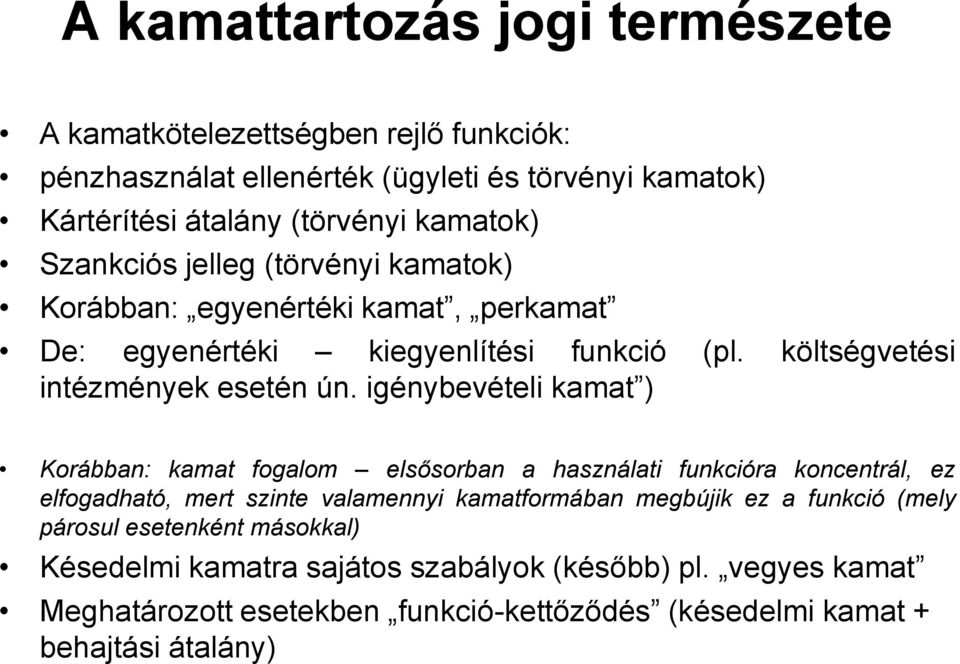 A kamattartozás jogi természete

• A kamatkötelezettségben rejlő funkciók:
• pénzhasználat ellenérték (ügyleti és törvényi kamatok)
• Kártérítési átalány (törvényi kamatok)
• Szankciós jelleg (törvényi kamatok)
• Korábban: „egyenértéki kamat”, „perkamat”
• De: egyenértéki – kiegyenlítési funkció (pl. költségvetési intézmények esetén ún. igénybevételi kamat”)

• Korábban: kamat fogalom – elsősorban a használati funkcióra koncentrál, ez elfogadható, mert szinte valamennyi kamatformában megbújik ez a funkció (mely párosul esetenként másokkal)
• Késedelmi kamatra sajátos szabályok (később) pl. „vegyes kamat”
• Meghatározott esetekben „funkció-kettőződés” (késedelmi kamat + behajtási átalány)